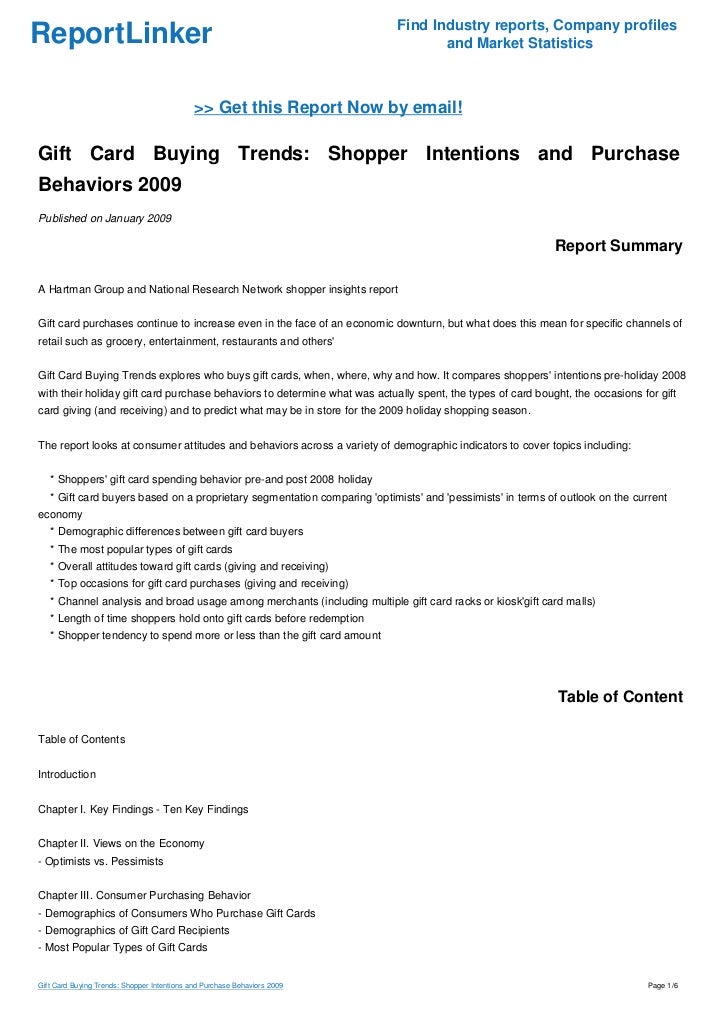 ReportLinker

Find Industry reports, Company profiles and Market Statistics

>> Get this Report Now by email!

Gift Card Buying Trends: Shopper Intentions and Purchase Behaviors 2009

Published on January 2009

Report Summary

A Hartman Group and National Research Network shopper insights report

Gift card purchases continue to increase even in the face of an economic downturn, but what does this mean for specific channels of retail such as grocery, entertainment, restaurants and others'

Gift Card Buying Trends explores who buys gift cards, when, where, why and how. It compares shoppers' intentions pre-holiday 2008 with their holiday gift card purchase behaviors to determine what was actually spent, the types of card bought, the occasions for gift card giving (and receiving) and to predict what may be in store for the 2009 holiday shopping season.

The report looks at consumer attitudes and behaviors across a variety of demographic indicators to cover topics including:

* Shoppers' gift card spending behavior pre-and post 2008 holiday
* Gift card buyers based on a proprietary segmentation comparing 'optimists' and 'pessimists' in terms of outlook on the current economy
* Demographic differences between gift card buyers
* The most popular types of gift cards
* Overall attitudes toward gift cards (giving and receiving)
* Top occasions for gift card purchases (giving and receiving)
* Channel analysis and broad usage among merchants (including multiple gift card racks or kiosk'gift card malls)
* Length of time shoppers hold onto gift cards before redemption
* Shopper tendency to spend more or less than the gift card amount

Table of Content

Table of Contents

Introduction

Chapter I. Key Findings - Ten Key Findings

Chapter II. Views on the Economy
- Optimists vs. Pessimists

Chapter III. Consumer Purchasing Behavior
- Demographics of Consumers Who Purchase Gift Cards
- Demographics of Gift Card Recipients
- Most Popular Types of Gift Cards

Gift Card Buying Trends: Shopper Intentions and Purchase Behaviors 2009

Page 1/6